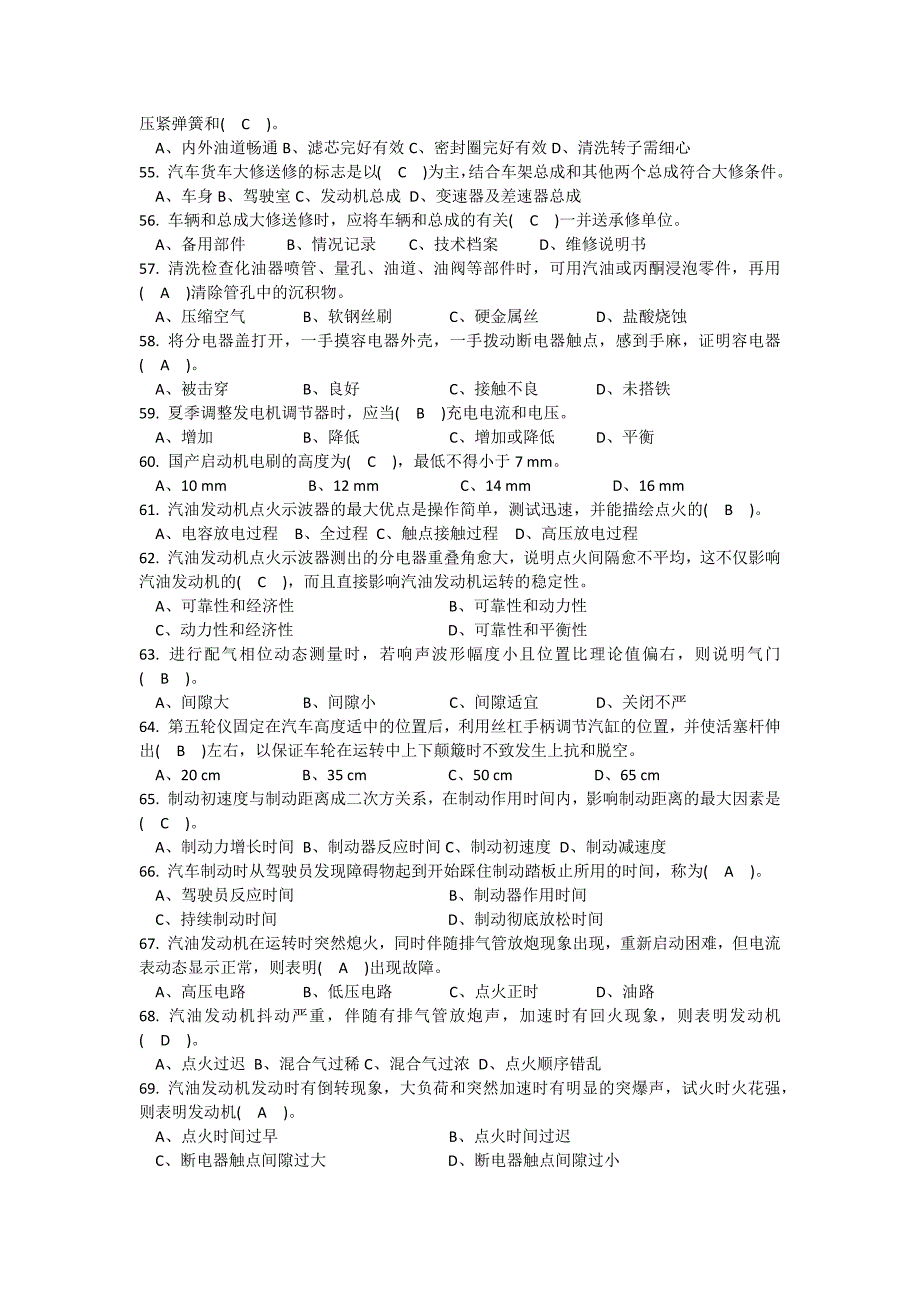 压紧弹簧和( C )。

A、内外油道畅通 B、滤芯完好有效 C、密封圈完好有效 D、清洗转子需细心

55. 汽车货车大修送修的标志是以( C )为主，结合车架总成和其他两个总成符合大修条件。

A、车身 B、驾驶室 C、发动机总成 D、变速器及差速器总成

56. 车辆和总成大修送修时，应将车辆和总成的有关( C )一并送承修单位。

A、备用部件 B、情况记录 C、技术档案 D、维修说明书

57. 清洗检查化油器喷管、量孔、油道、油阀等部件时，可用汽油或丙酮浸泡零件，再用( A )清除管孔中的沉积物。

A、压缩空气 B、软钢丝刷 C、硬金属丝 D、盐酸烧蚀

58. 将分电器盖打开，一手摸容电器外壳，一手拨动断电器触点，感到手麻，证明容电器( A )。

A、被击穿 B、良好 C、接触不良 D、未搭铁

59. 夏季调整发电机调节器时，应当( B )充电电流和电压。

A、增加 B、降低 C、增加或降低 D、平衡

60. 国产启动机电刷的高度为( C )，最低不得小于 7 mm。

A、10 mm B、12 mm C、14 mm D、16 mm

61. 汽油发动机点火示波器的最大优点是操作简单，测试迅速，并能描绘点火的( B )。

A、电容放电过程 B、全过程 C、触点接触过程 D、高压放电过程

62. 汽油发动机点火示波器测出的分电器重叠角愈大，说明点火间隔愈不平均，这不仅影响汽油发动机的( C )，而且直接影响汽油发动机运转的稳定性。

A、可靠性和经济性 B、可靠性和动力性
C、动力性和经济性 D、可靠性和平衡性

63. 进行配气相位动态测量时，若响声波形幅度小且位置比理论值偏右，则说明气门( B )。

A、间隙大 B、间隙小 C、间隙适宜 D、关闭不严

64. 第五轮仪固定在汽车高度适中的位置后，利用丝杠手柄调节汽缸的位置，并使活塞杆伸出( B )左右，以保证车轮在运转中上下颠簸时不致发生上抗和脱空。

A、20 cm B、35 cm C、50 cm D、65 cm

65. 制动初速度与制动距离成二次方关系，在制动作用时间内，影响制动距离的最大因素是( C )。

A、制动力增长时间 B、制动器反应时间 C、制动初速度 D、制动减速度

66. 汽车制动时从驾驶员发现障碍物起到开始踩住制动踏板止所用的时间，称为( A )。

A、驾驶员反应时间 B、制动器作用时间
C、持续制动时间 D、制动彻底放松时间

67. 汽油发动机在运转时突然熄火，同时伴随排气管放炮现象出现，重新启动困难，但电流表动态显示正常，则表明( A )出现故障。

A、高压电路 B、低压电路 C、点火正时 D、油路

68. 汽油发动机抖动严重，伴随有排气管放炮声，加速时有回火现象，则表明发动机( D )。

A、点火过迟 B、混合气过稀 C、混合气过浓 D、点火顺序错乱

69. 汽油发动机发动时有倒转现象，大负荷和突然加速时有明显的突爆声，试火时火花强，则表明发动机( A )。

A、点火时间过早 B、点火时间过迟
C、断电器触点间隙过大 D、断电器触点间隙过小